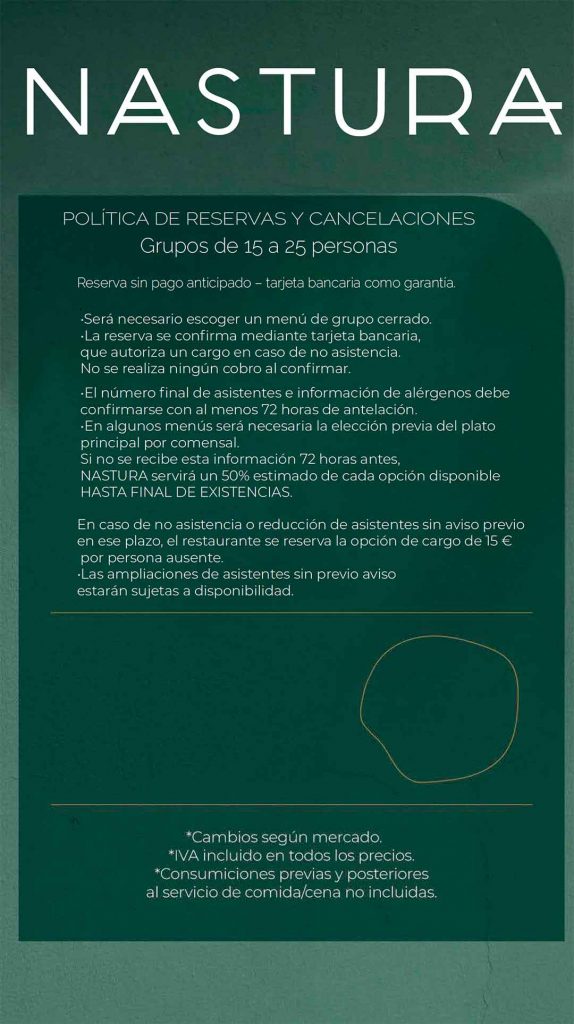 NASTURA

POLÍTICA DE RESERVAS Y CANCELACIONES
Grupos de 15 a 25 personas

Reserva sin pago anticipado – tarjeta bancaria como garantía.

·Será necesario escoger un menú de grupo cerrado.
·La reserva se confirma mediante tarjeta bancaria, que autoriza un cargo en caso de no asistencia. No se realiza ningún cobro al confirmar.

·El número final de asistentes e información de alérgenos debe confirmarse con al menos 72 horas de antelación.
·En algunos menús será necesaria la elección previa del plato principal por comensal.
Si no se recibe esta información 72 horas antes, NASTURA servirá un 50% estimado de cada opción disponible HASTA FINAL DE EXISTENCIAS.

En caso de no asistencia o reducción de asistentes sin aviso previo en ese plazo, el restaurante se reserva la opción de cargo de 15 € por persona ausente.
·Las ampliaciones de asistentes sin previo aviso estarán sujetas a disponibilidad.

*Cambios según mercado.
*IVA incluido en todos los precios.
*Consumiciones previas y posteriores al servicio de comida/cena no incluidas.